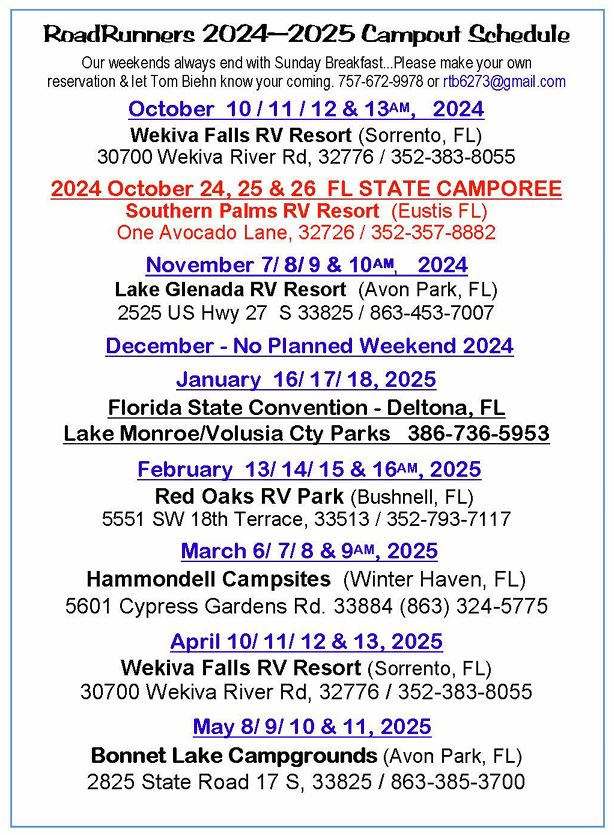 RoadRunners 2024—2025 Campout Schedule

Our weekends always end with Sunday Breakfast...Please make your own reservation & let Tom Biehn know your coming. 757-672-9978 or rtb6273@gmail.com

October 10 / 11 / 12 & 13AM, 2024

Wekiva Falls RV Resort (Sorrento, FL)
30700 Wekiva River Rd, 32776 / 352-383-8055

2024 October 24, 25 & 26 FL STATE CAMPOREE

Southern Palms RV Resort (Eustis FL)
One Avocado Lane, 32726 / 352-357-8882

November 7/ 8/ 9 & 10AM, 2024

Lake Glenada RV Resort (Avon Park, FL)
2525 US Hwy 27 S 33825 / 863-453-7007

December - No Planned Weekend 2024

January 16/ 17/ 18, 2025

Florida State Convention - Deltona, FL
Lake Monroe/Volusia Cty Parks 386-736-5953

February 13/ 14/ 15 & 16AM, 2025

Red Oaks RV Park (Bushnell, FL)
5551 SW 18th Terrace, 33513 / 352-793-7117

March 6/ 7/ 8 & 9AM, 2025

Hammondell Campsites (Winter Haven, FL)
5601 Cypress Gardens Rd. 33884 (863) 324-5775

April 10/ 11/ 12 & 13, 2025

Wekiva Falls RV Resort (Sorrento, FL)
30700 Wekiva River Rd, 32776 / 352-383-8055

May 8/ 9/ 10 & 11, 2025

Bonnet Lake Campgrounds (Avon Park, FL)
2825 State Road 17 S, 33825 / 863-385-3700